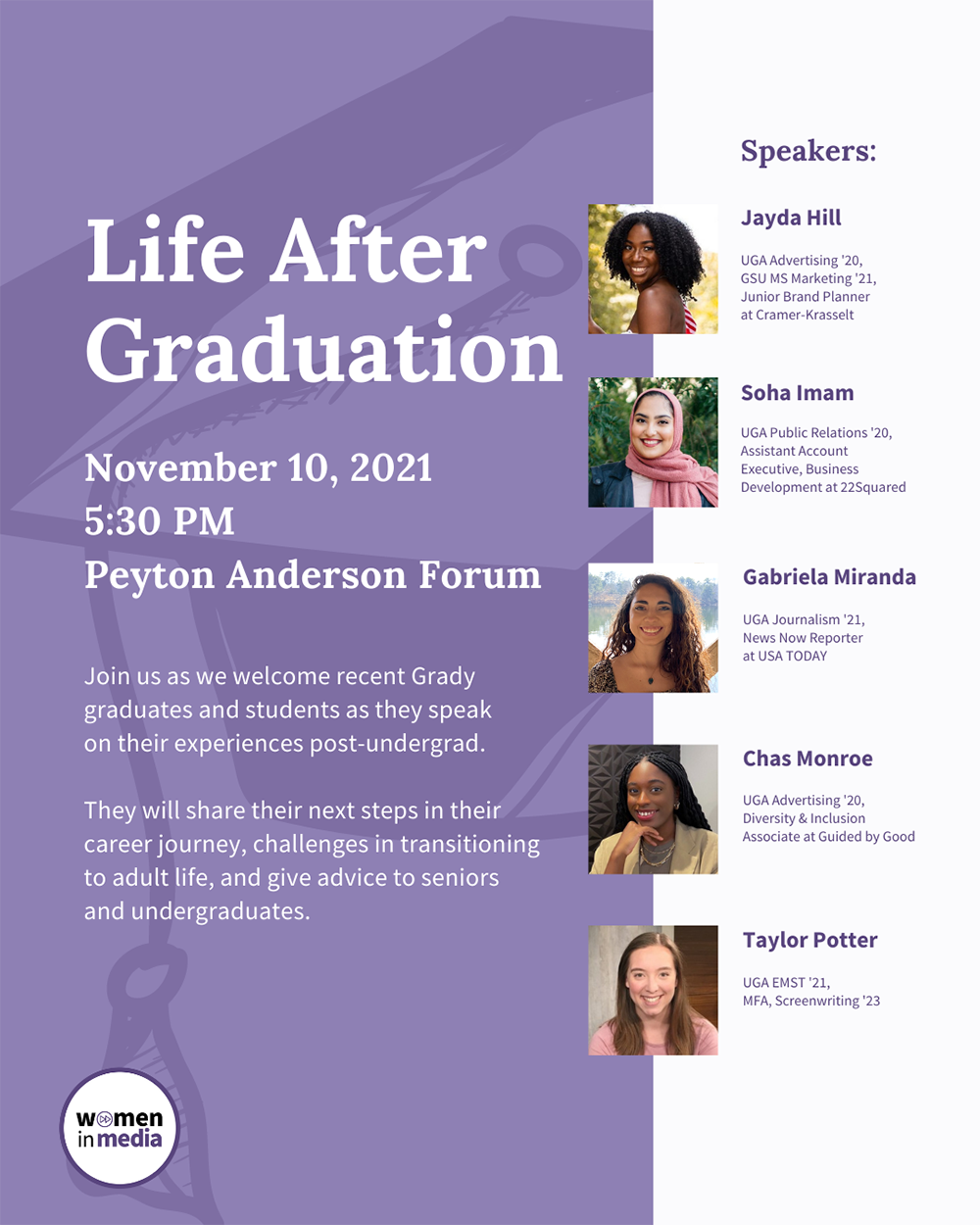 Life After Graduation

November 10, 2021
5:30 PM
Peyton Anderson Forum

Join us as we welcome recent Grady graduates and students as they speak on their experiences post-undergrad.

They will share their next steps in their career journey, challenges in transitioning to adult life, and give advice to seniors and undergraduates.

women in media

Speakers:

Jayda Hill

UGA Advertising '20,
GSU MS Marketing '21,
Junior Brand Planner
at Cramer-Krasselt

Soha Imam

UGA Public Relations '20,
Assistant Account
Executive, Business
Development at 22Squared

Gabriela Miranda

UGA Journalism '21,
News Now Reporter
at USA TODAY

Chas Monroe

UGA Advertising '20,
Diversity & Inclusion
Associate at Guided by Good

Taylor Potter

UGA EMST '21,
MFA, Screenwriting '23